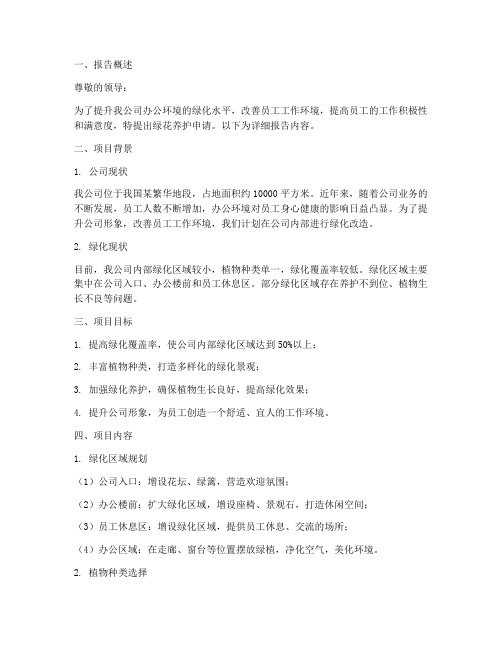 一、报告概述

尊敬的领导：

为了提升我公司办公环境的绿化水平，改善员工工作环境，提高员工的工作积极性和满意度，特提出绿花养护申请。以下为详细报告内容。

二、项目背景

1. 公司现状

我公司位于我国某繁华地段，占地面积约 10000 平方米。近年来，随着公司业务的不断发展，员工人数不断增加，办公环境对员工身心健康的影响日益凸显。为了提升公司形象，改善员工工作环境，我们计划在公司内部进行绿化改造。

2. 绿化现状

目前，我公司内部绿化区域较小，植物种类单一，绿化覆盖率较低。绿化区域主要集中在公司入口、办公楼前和员工休息区。部分绿化区域存在养护不到位、植物生长不良等问题。

三、项目目标

1. 提高绿化覆盖率，使公司内部绿化区域达到 50%以上；

2. 丰富植物种类，打造多样化的绿化景观；

3. 加强绿化养护，确保植物生长良好，提高绿化效果；

4. 提升公司形象，为员工创造一个舒适、宜人的工作环境。

四、项目内容

1. 绿化区域规划

（1）公司入口：增设花坛、绿篱，营造欢迎氛围；

（2）办公楼前：扩大绿化区域，增设座椅、景观石，打造休闲空间；

（3）员工休息区：增设绿化区域，提供员工休息、交流的场所；

（4）办公区域：在走廊、窗台等位置摆放绿植，净化空气，美化环境。

2. 植物种类选择